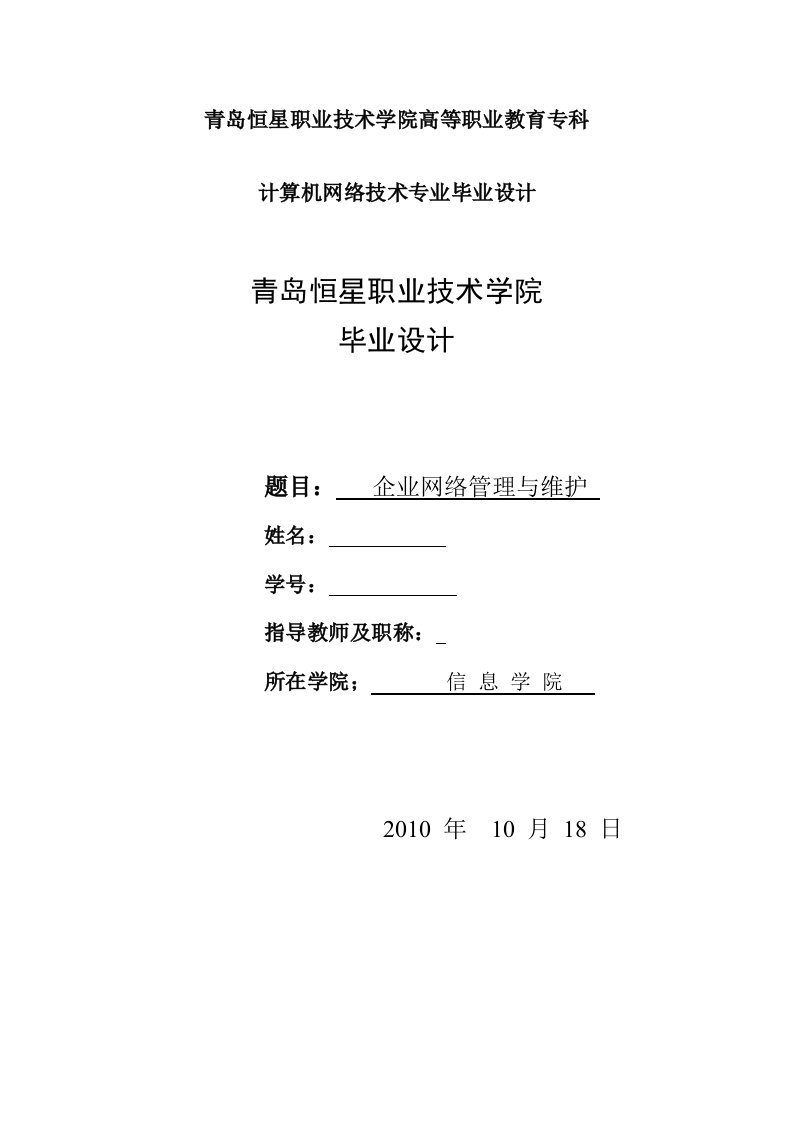 青岛恒星职业技术学院高等职业教育专科

计算机网络技术专业毕业设计

青岛恒星职业技术学院
毕业设计

题目： 企业网络管理与维护

姓名：

学号：

指导教师及职称：

所在学院； 信 息 学 院

2010 年 10 月 18 日